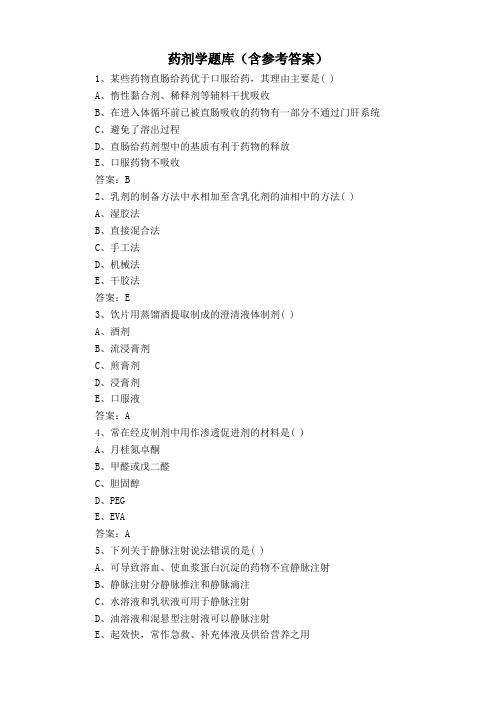 药剂学题库（含参考答案）

1、某些药物直肠给药优于口服给药，其理由主要是( )
A、惰性黏合剂、稀释剂等辅料干扰吸收
B、在进入体循环前已被直肠吸收的药物有一部分不通过门肝系统
C、避免了溶出过程
D、直肠给药剂型中的基质有利于药物的释放
E、口服药物不吸收
答案：B

2、乳剂的制备方法中水相加至含乳化剂的油相中的方法( )
A、湿胶法
B、直接混合法
C、手工法
D、机械法
E、干胶法
答案：E

3、饮片用蒸馏酒提取制成的澄清液体制剂( )
A、酒剂
B、流浸膏剂
C、煎膏剂
D、浸膏剂
E、口服液
答案：A

4、常在经皮制剂中用作渗透促进剂的材料是( )
A、月桂氮卓酮
B、甲醛或戊二醛
C、胆固醇
D、PEG
E、EVA
答案：A

5、下列关于静脉注射说法错误的是( )
A、可导致溶血、使血浆蛋白沉淀的药物不宜静脉注射
B、静脉注射分静脉推注和静脉滴注
C、水溶液和乳状液可用于静脉注射
D、油溶液和混悬型注射液可以静脉注射
E、起效快，常作急救、补充体液及供给营养之用